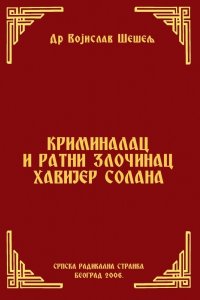 Др Војислав Шешељ

КРИМИНАЛАЦ И РАТНИ ЗЛОЧИНАЦ ХАВИЈЕР СОЛАНА

СРПСКА РАДИКАЛНА СТРАНКА
БЕОГРАД 2006.